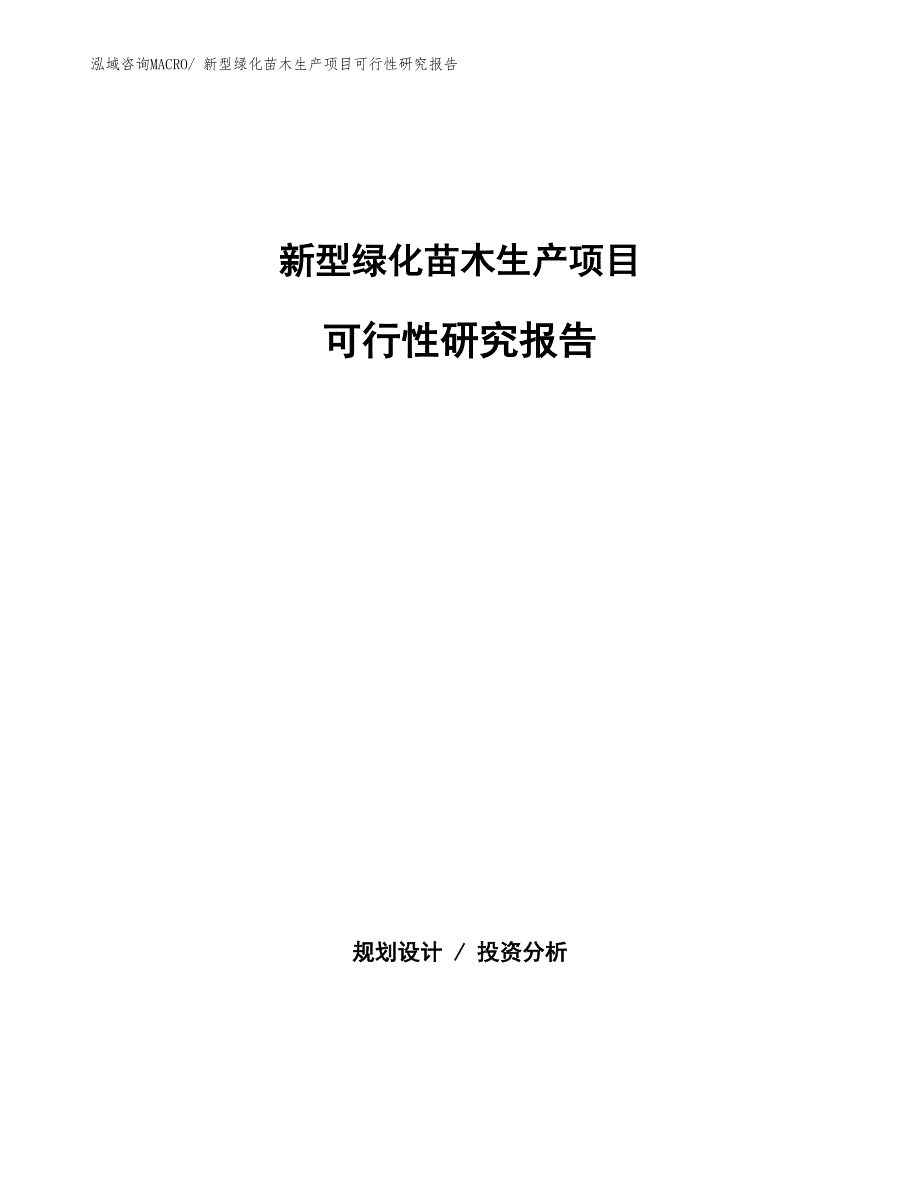 泓域咨询MACRO/ 新型绿化苗木生产项目可行性研究报告

新型绿化苗木生产项目

可行性研究报告

规划设计 / 投资分析